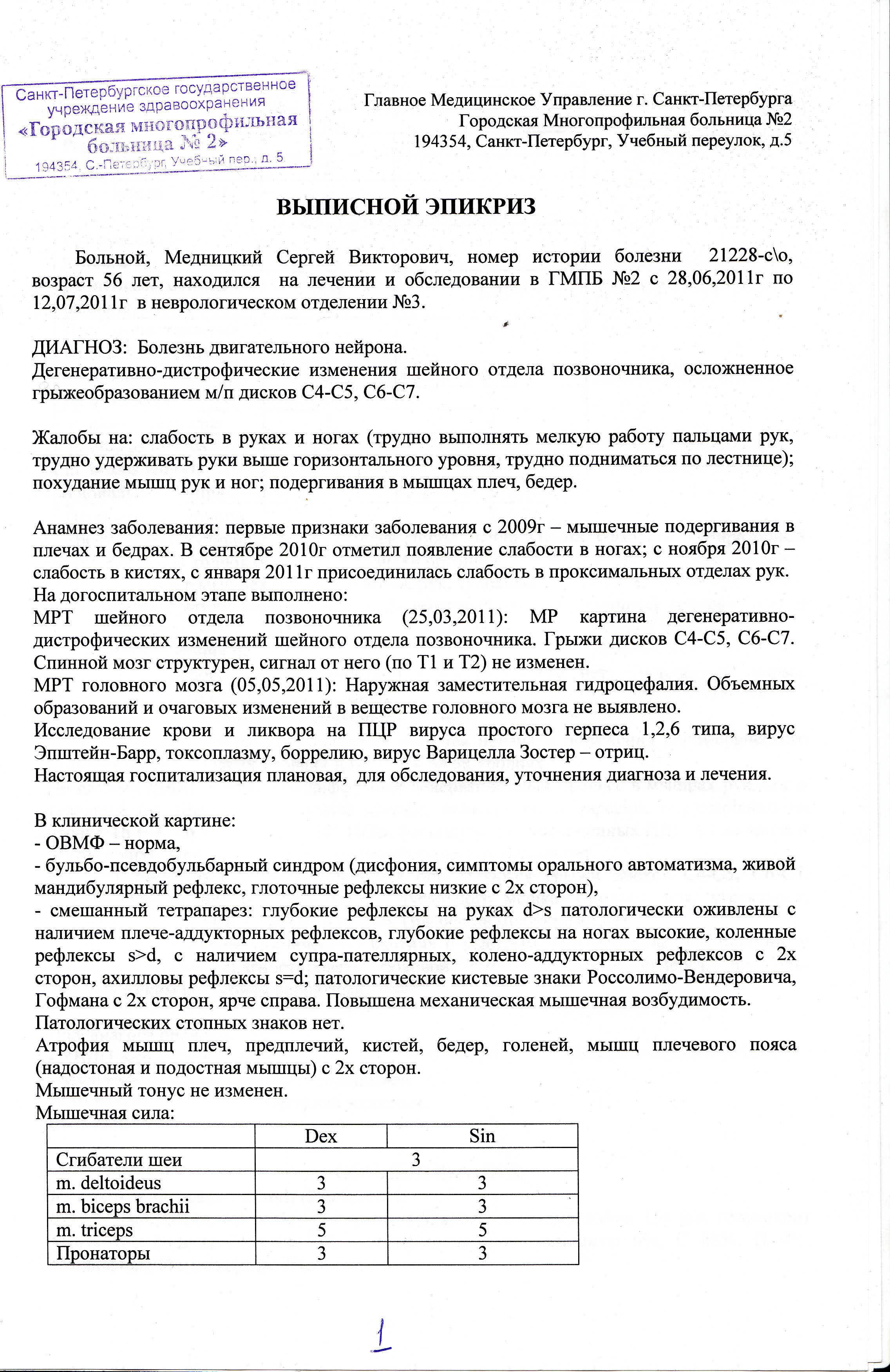 Санкт-Петербургское государственное учреждение здравоохранения «Городская многопрофильная больница № 2» 194354, С.-Петербург, Учебный пер., д. 5

Главное Медицинское Управление г. Санкт-Петербурга
Городская Многопрофильная больница №2
194354, Санкт-Петербург, Учебный переулок, д.5

ВЫПИСНОЙ ЭПИКРИЗ

Больной, Медницкий Сергей Викторович, номер истории болезни 21228-с\о, возраст 56 лет, находился на лечении и обследовании в ГМПБ №2 с 28,06,2011г по 12,07,2011г в неврологическом отделении №3.

ДИАГНОЗ: Болезнь двигательного нейрона.
Дегенеративно-дистрофические изменения шейного отдела позвоночника, осложненное грыжеобразованием м/п дисков С4-С5, С6-С7.

Жалобы на: слабость в руках и ногах (трудно выполнять мелкую работу пальцами рук, трудно удерживать руки выше горизонтального уровня, трудно подниматься по лестнице); похудание мышц рук и ног; подергивания в мышцах плеч, бедер.

Анамнез заболевания: первые признаки заболевания с 2009г – мышечные подергивания в плечах и бедрах. В сентябре 2010г отметил появление слабости в ногах; с ноября 2010г – слабость в кистях, с января 2011г присоединилась слабость в проксимальных отделах рук.
На догоспитальном этапе выполнено:
МРТ шейного отдела позвоночника (25,03,2011): МР картина дегенеративно-дистрофических изменений шейного отдела позвоночника. Грыжи дисков С4-С5, С6-С7. Спинной мозг структурен, сигнал от него (по Т1 и Т2) не изменен.
МРТ головного мозга (05,05,2011): Наружная заместительная гидроцефалия. Объемных образований и очаговых изменений в веществе головного мозга не выявлено.
Исследование крови и ликвора на ПЦР вируса простого герпеса 1,2,6 типа, вирус Эпштейн-Барр, токсоплазму, боррелию, вирус Варицелла Зостер – отриц.
Настоящая госпитализация плановая, для обследования, уточнения диагноза и лечения.

В клинической картине:
- ОВМФ – норма,
- бульбо-псевдобульбарный синдром (дисфония, симптомы орального автоматизма, живой мандибулярный рефлекс, глоточные рефлексы низкие с 2х сторон),
- смешанный тетрапарез: глубокие рефлексы на руках d>s патологически оживлены с наличием плече-аддукторных рефлексов, глубокие рефлексы на ногах высокие, коленные рефлексы s>d, с наличием супра-пателлярных, колено-аддукторных рефлексов с 2х сторон, ахилловы рефлексы s=d; патологические кистевые знаки Россолимо-Вендеровича, Гофмана с 2х сторон, ярче справа. Повышена механическая мышечная возбудимость.
Патологических стопных знаков нет.
Атрофия мышц плеч, предплечий, кистей, бедер, голеней, мышц плечевого пояса (надостоная и подостная мышцы) с 2х сторон.
Мышечный тонус не изменен.
Мышечная сила:

| | Dex | Sin |
|---|---|---|
| Сгибатели шеи | 3 | |
| m. deltoideus | 3 | 3 |
| m. biceps brachii | 3 | 3 |
| m. triceps | 5 | 5 |
| Пронаторы | 3 | 3 |

1